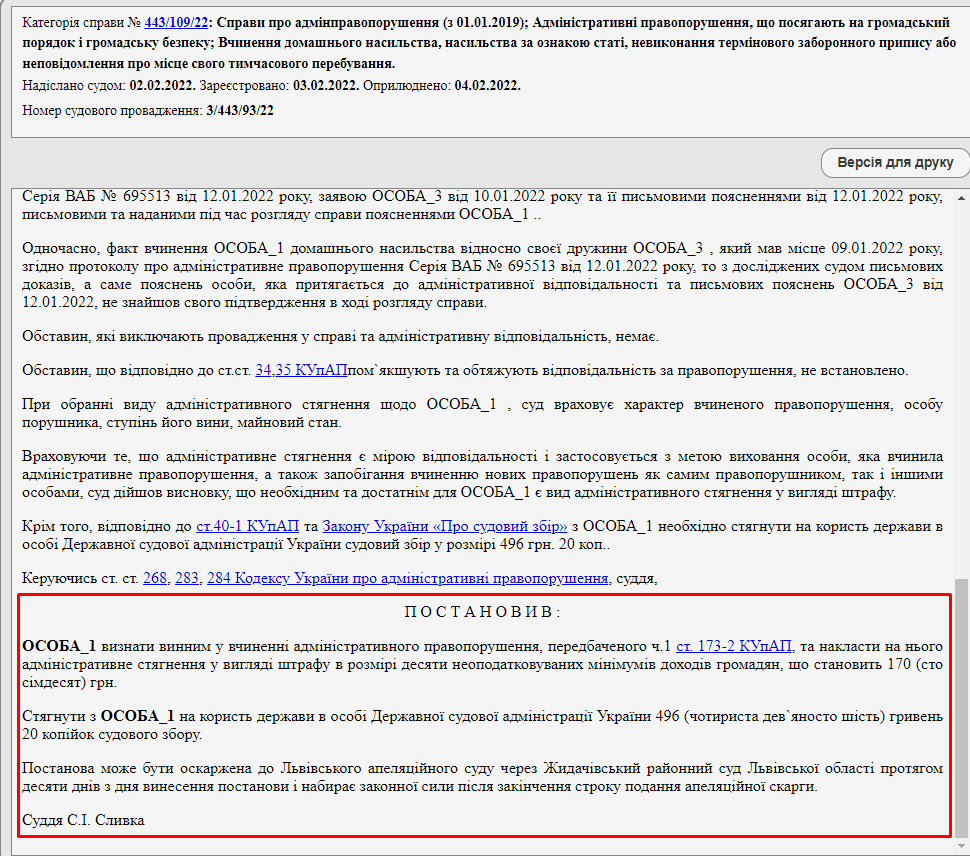 Категорія справи № 443/109/22: Справи про адмінправопорушення (з 01.01.2019); Адміністративні правопорушення, що посягають на громадський порядок і громадську безпеку; Вчинення домашнього насильства, насильства за ознакою статі, невиконання термінового заборонного припису або неповідомлення про місце свого тимчасового перебування.
Надіслано судом: 02.02.2022. Зареєстровано: 03.02.2022. Оприлюднено: 04.02.2022.

Номер судового провадження: 3/443/93/22

Версія для друку

Серія ВАБ № 695513 від 12.01.2022 року, заявою ОСОБА_3 від 10.01.2022 року та її письмовими поясненнями від 12.01.2022 року, письмовими та наданими під час розгляду справи поясненнями ОСОБА_1 ..

Одночасно, факт вчинення ОСОБА_1 домашнього насильства відносно своєї дружини ОСОБА_3 , який мав місце 09.01.2022 року, згідно протоколу про адміністративне правопорушення Серія ВАБ № 695513 від 12.01.2022 року, то з досліджених судом письмових доказів, а саме пояснень особи, яка притягається до адміністративної відповідальності та письмових пояснень ОСОБА_3 від 12.01.2022, не знайшов свого підтвердження в ході розгляду справи.

Обставин, які виключають провадження у справі та адміністративну відповідальність, немає.

Обставин, що відповідно до ст.ст. 34,35 КУпАПпом`якшують та обтяжують відповідальність за правопорушення, не встановлено.

При обранні виду адміністративного стягнення щодо ОСОБА_1 , суд враховує характер вчиненого правопорушення, особу порушника, ступінь його вини, майновий стан.

Враховуючи те, що адміністративне стягнення є мірою відповідальності і застосовується з метою виховання особи, яка вчинила адміністративне правопорушення, а також запобігання вчиненню нових правопорушень як самим правопорушником, так і іншими особами, суд дійшов висновку, що необхідним та достатнім для ОСОБА_1 є вид адміністративного стягнення у вигляді штрафу.

Крім того, відповідно до ст.40-1 КУпАП та Закону України «Про судовий збір» з ОСОБА_1 необхідно стягнути на користь держави в особі Державної судової адміністрації України судовий збір у розмірі 496 грн. 20 коп..

Керуючись ст. ст. 268, 283, 284 Кодексу України про адміністративні правопорушення, суддя,

П О С Т А Н О В И В :

ОСОБА_1 визнати винним у вчиненні адміністративного правопорушення, передбаченого ч.1 ст. 173-2 КУпАП, та накласти на нього адміністративне стягнення у вигляді штрафу в розмірі десяти неоподатковуваних мінімумів доходів громадян, що становить 170 (сто сімдесят) грн.

Стягнути з ОСОБА_1 на користь держави в особі Державної судової адміністрації України 496 (чотириста дев`яносто шість) гривень 20 копійок судового збору.

Постанова може бути оскаржена до Львівського апеляційного суду через Жидачівський районний суд Львівської області протягом десяти днів з дня винесення постанови і набирає законної сили після закінчення строку подання апеляційної скарги.

Суддя С.І. Сливка